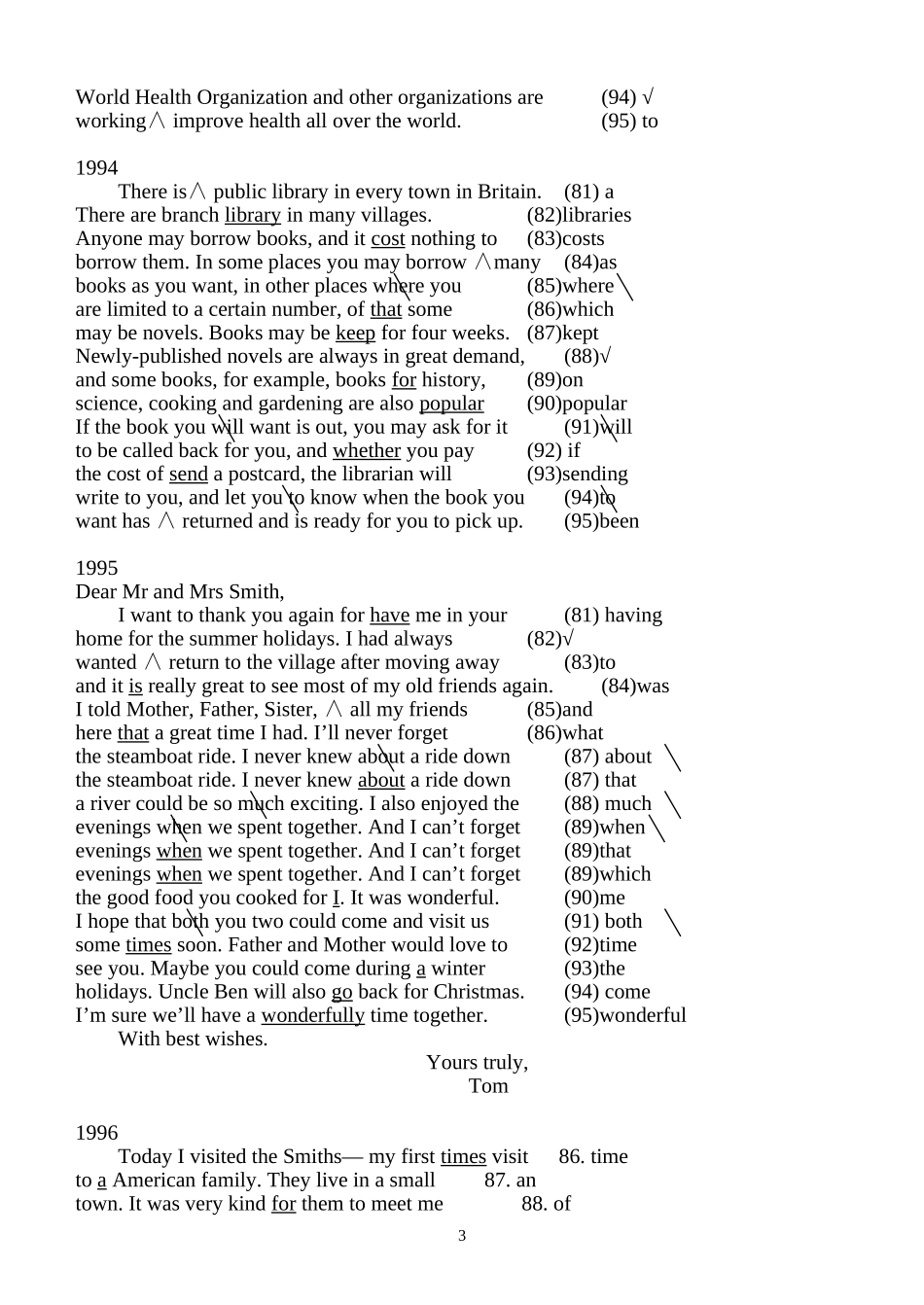 World Health Organization and other organizations are (94) √
working∧ improve health all over the world. (95) to

1994

There is∧ public library in every town in Britain. (81) a
There are branch library in many villages. (82)libraries
Anyone may borrow books, and it cost nothing to (83)costs
borrow them. In some places you may borrow ∧many (84)as
books as you want, in other places where you (85)where
are limited to a certain number, of that some (86)which
may be novels. Books may be keep for four weeks. (87)kept
Newly-published novels are always in great demand, (88)√
and some books, for example, books for history, (89)on
science, cooking and gardening are also popular (90)popular
If the book you will want is out, you may ask for it (91)will
to be called back for you, and whether you pay (92) if
the cost of send a postcard, the librarian will (93)sending
write to you, and let you to know when the book you (94)to
want has ∧ returned and is ready for you to pick up. (95)been

1995

Dear Mr and Mrs Smith,

I want to thank you again for have me in your (81) having
home for the summer holidays. I had always (82)√
wanted ∧ return to the village after moving away (83)to
and it is really great to see most of my old friends again. (84)was
I told Mother, Father, Sister, ∧ all my friends (85)and
here that a great time I had. I'll never forget (86)what
the steamboat ride. I never knew about a ride down (87) about
the steamboat ride. I never knew about a ride down (87) that
a river could be so much exciting. I also enjoyed the (88) much
evenings when we spent together. And I can't forget (89)when
evenings when we spent together. And I can't forget (89)that
evenings when we spent together. And I can't forget (89)which
the good food you cooked for I. It was wonderful. (90)me
I hope that both you two could come and visit us (91) both
some times soon. Father and Mother would love to (92)time
see you. Maybe you could come during a winter (93)the
holidays. Uncle Ben will also go back for Christmas. (94) come
I'm sure we'll have a wonderfully time together. (95)wonderful

With best wishes.

Yours truly,
Tom

1996

Today I visited the Smiths— my first times visit 86. time
to a American family. They live in a small 87. an
town. It was very kind for them to meet me 88. of

3